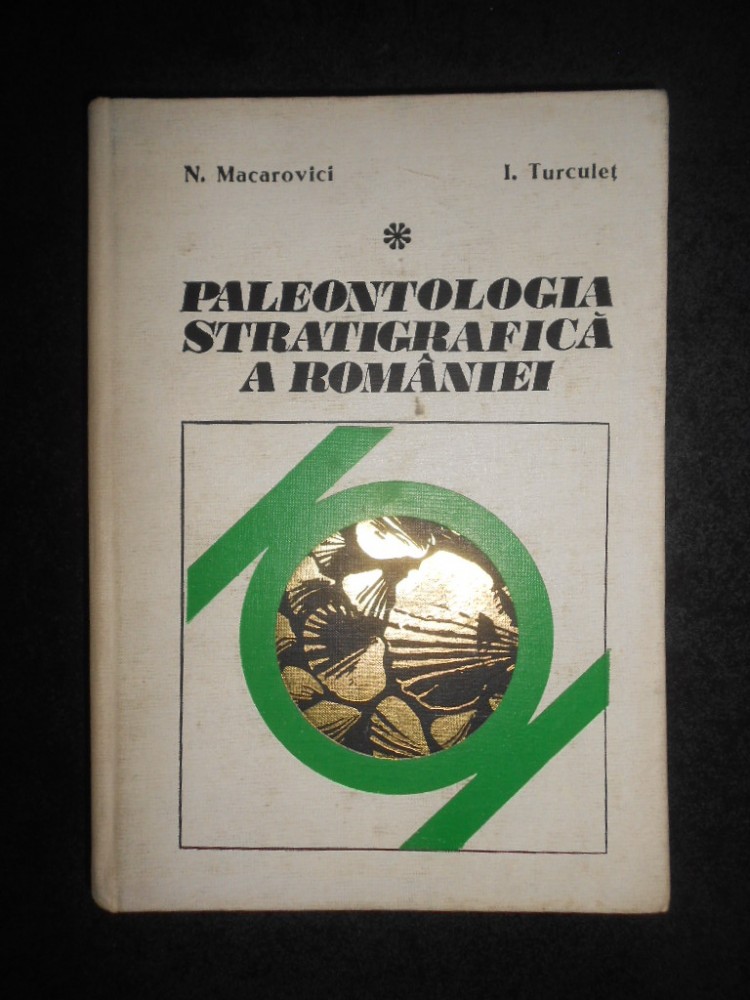 N. Macarovici

I. Turculeț

*

PALEONTOLOGIA STRATIGRAFICĂ A ROMÂNIEI